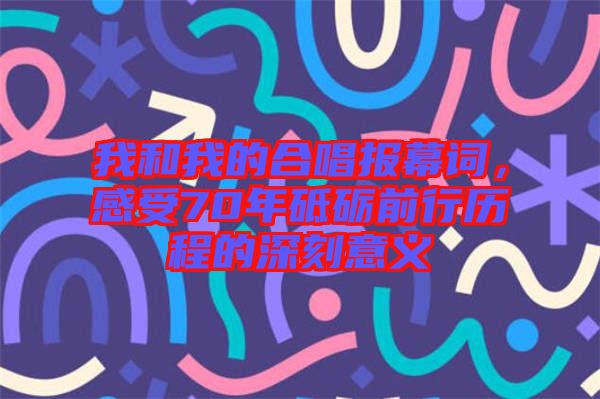 我和我的合唱报幕词，感受70年砥砺前行历程的深刻意义